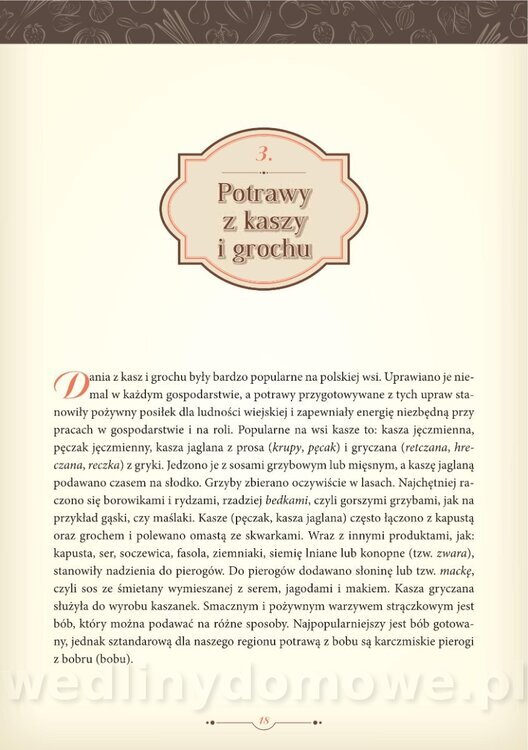 3.

Potrawy z kaszy i grochu

Dania z kasz i grochu były bardzo popularne na polskiej wsi. Uprawiano je niemal w każdym gospodarstwie, a potrawy przygotowywane z tych upraw stanowiły pożywny posiłek dla ludności wiejskiej i zapewniały energię niezbędną przy pracach w gospodarstwie i na roli. Popularne na wsi kasze to: kasza jęczmienna, pęczak jęczmienny, kasza jaglana z prosa (krupy, pęcak) i gryczana (retczana, hreczana, reczka) z gryki. Jedzono je z sosami grzybowym lub mięsnym, a kaszę jaglaną podawano czasem na słodko. Grzyby zbierano oczywiście w lasach. Najchętniej raczono się borowikami i rydzami, rzadziej bedkami, czyli gorszymi grzybami, jak na przykład gąski, czy maślaki. Kasze (pęczak, kasza jaglana) często łączono z kapustą oraz grochem i polewano omastą ze skwarkami. Wraz z innymi produktami, jak: kapusta, ser, soczewica, fasola, ziemniaki, siemię lniane lub konopne (tzw. zwara), stanowiły nadzienia do pierogów. Do pierogów dodawano słoninę lub tzw. mackę, czyli sos ze śmietany wymieszanej z serem, jagodami i makiem. Kasza gryczana służyła do wyrobu kaszanek. Smacznym i pożywnym warzywem strączkowym jest bób, który można podawać na różne sposoby. Najpopularniejszy jest bób gotowany, jednak sztandarową dla naszego regionu potrawą z bobu są karczmiskie pierogi z bobru (bobu).

18

wedlinydomowe.pl